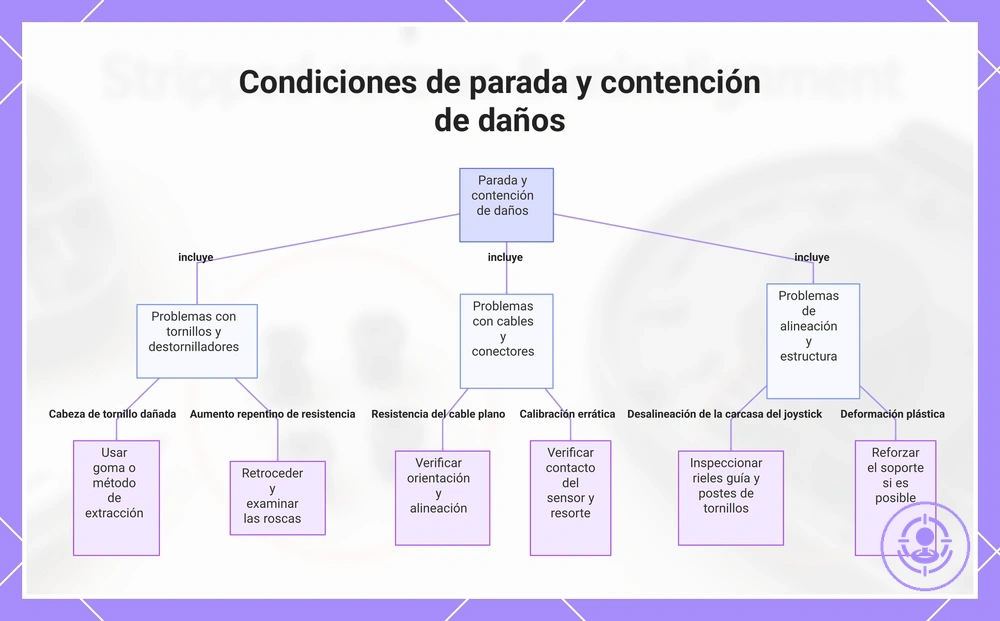 Condiciones de parada y contención de daños

Parada y contención de daños

incluye

incluye

incluye

Problemas con tornillos y destornilladores

Problemas con cables y conectores

Problemas de alineación y estructura

Cabeza de tornillo dañada

Aumento repentino de resistencia

Resistencia del cable plano

Calibración errática

Desalineación de la carcasa del joystick

Deformación plástica

Usar goma o método de extracción

Retroceder y examinar las roscas

Verificar orientación y alineación

Verificar contacto del sensor y resorte

Inspeccionar rieles guía y postes de tornillos

Reforzar el soporte si es posible